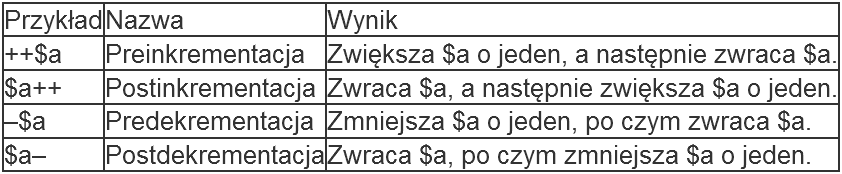 | Przykład | Nazwa | Wynik |
|---|---|---|
| ++\$a | Preinkrementacja | Zwiększa \$a o jeden, a następnie zwraca \$a. |
| \$a++ | Postinkrementacja | Zwraca \$a, a następnie zwiększa \$a o jeden. |
| –\$a | Predekrementacja | Zmniejsza \$a o jeden, po czym zwraca \$a. |
| \$a– | Postdekrementacja | Zwraca \$a, po czym zmniejsza \$a o jeden. |